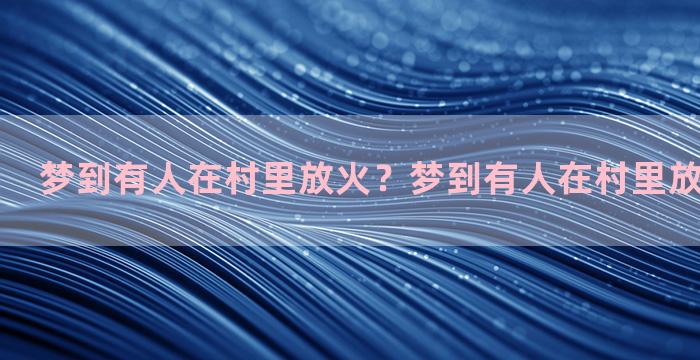 梦到有人在村里放火？梦到有人在村里放